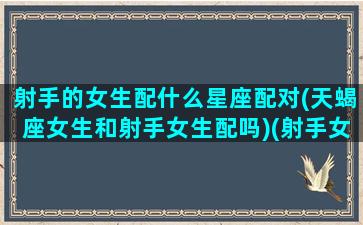 射手的女生配什么星座配对(天蝎座女生和射手女生配吗)(射手女